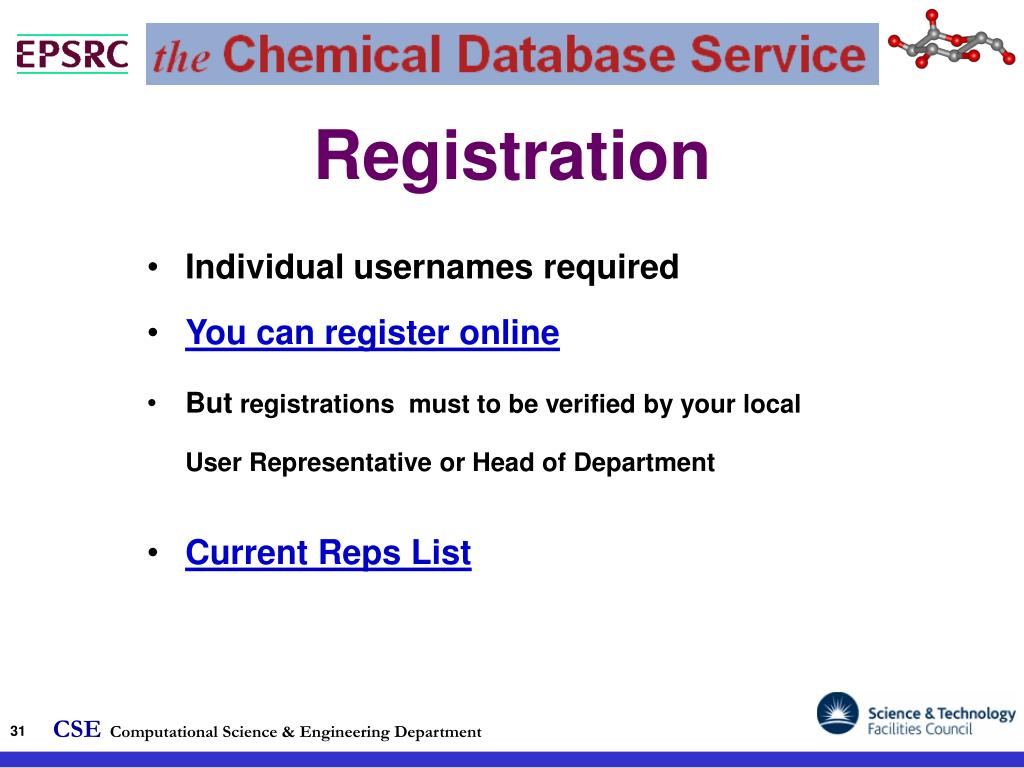 EPSRC

the Chemical Database Service

Registration

• Individual usernames required

• You can register online

• But registrations must to be verified by your local User Representative or Head of Department

• Current Reps List

31 CSE Computational Science & Engineering Department

Science & Technology Facilities Council